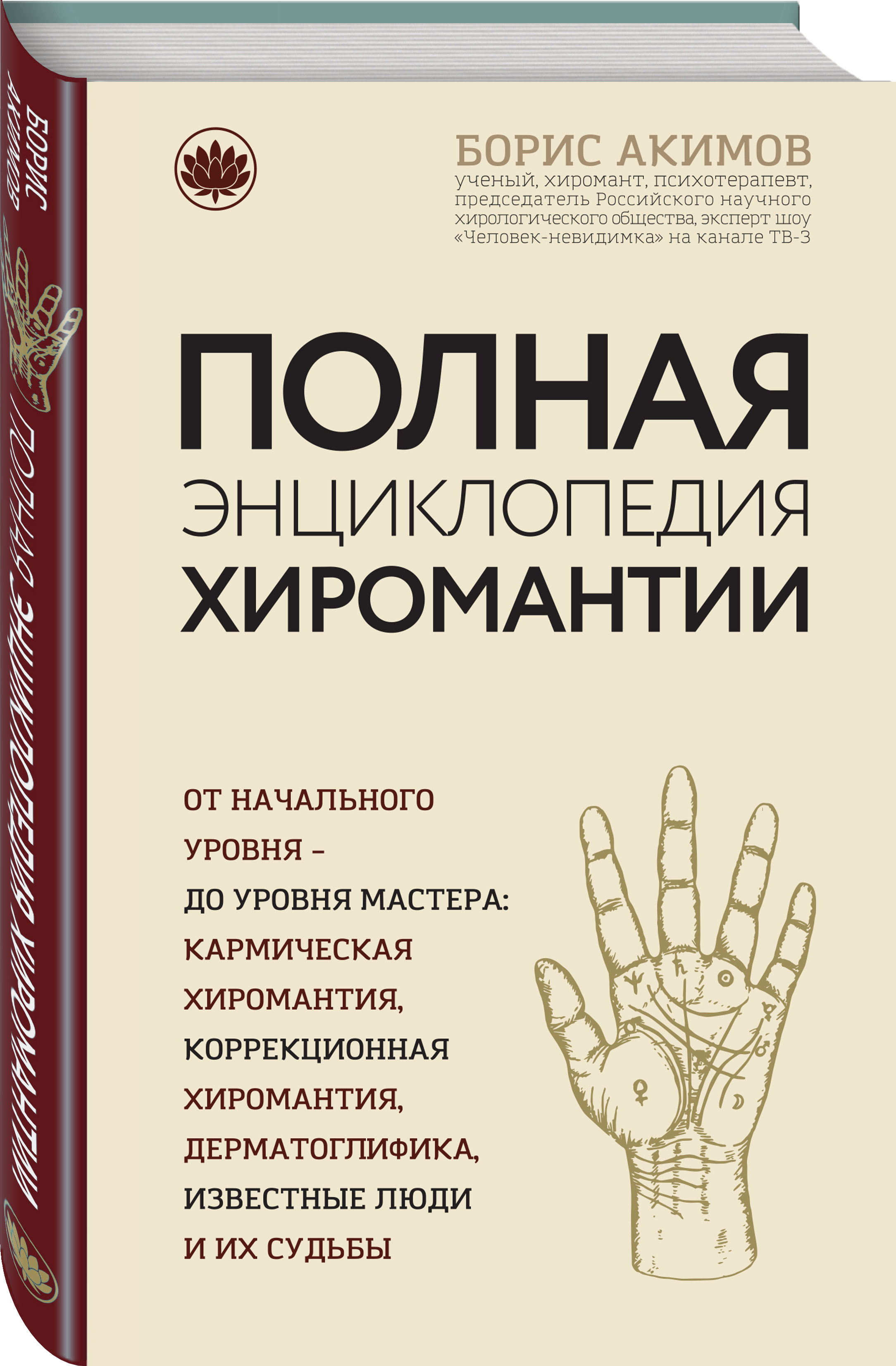 БОРИС АКИМОВ
ПОЛНАЯ ЭНЦИКЛОПЕДИЯ ХИРОМАНТИИ

БОРИС АКИМОВ
ученый, хиромант, психотерапевт, председатель Российского научного хирологического общества, эксперт шоу «Человек-невидимка» на канале ТВ-3

ПОЛНАЯ
ЭНЦИКЛОПЕДИЯ
ХИРОМАНТИИ

ОТ НАЧАЛЬНОГО УРОВНЯ – ДО УРОВНЯ МАСТЕРА: КАРМИЧЕСКАЯ ХИРОМАНТИЯ, КОРРЕКЦИОННАЯ ХИРОМАНТИЯ, ДЕРМАТОГЛИФИКА, ИЗВЕСТНЫЕ ЛЮДИ И ИХ СУДЬБЫ